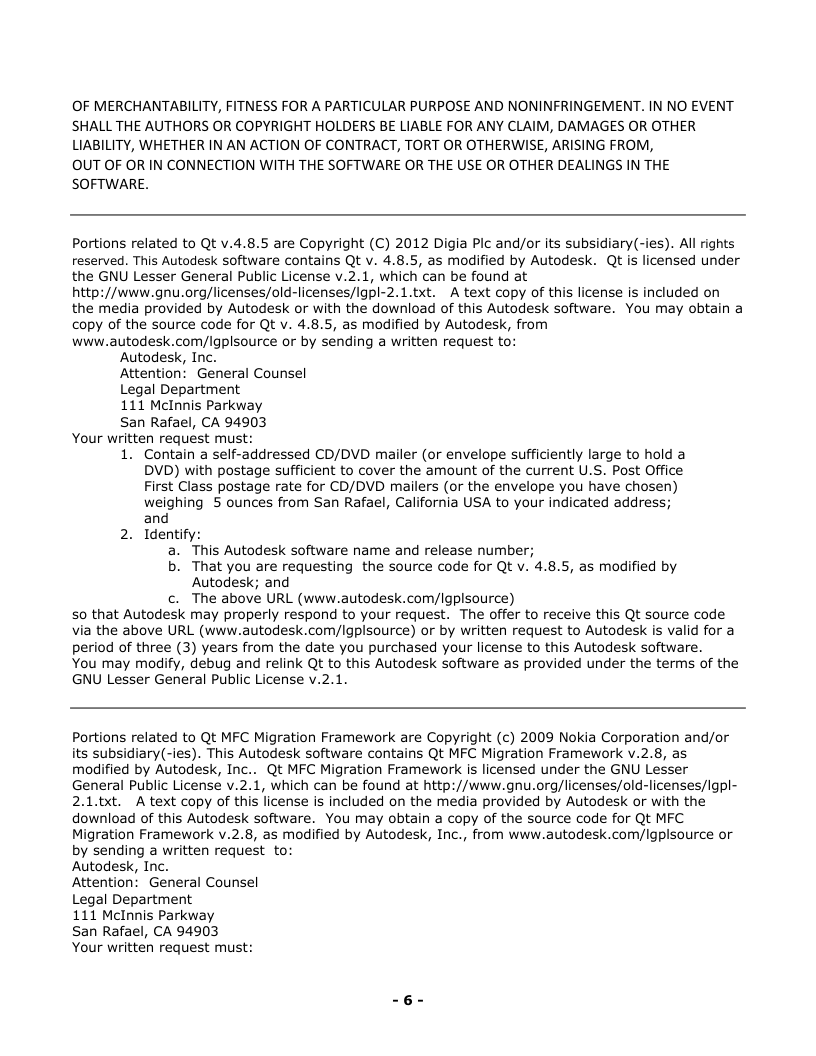 OF MERCHANTABILITY, FITNESS FOR A PARTICULAR PURPOSE AND NONINFRINGEMENT. IN NO EVENT SHALL THE AUTHORS OR COPYRIGHT HOLDERS BE LIABLE FOR ANY CLAIM, DAMAGES OR OTHER LIABILITY, WHETHER IN AN ACTION OF CONTRACT, TORT OR OTHERWISE, ARISING FROM, OUT OF OR IN CONNECTION WITH THE SOFTWARE OR THE USE OR OTHER DEALINGS IN THE SOFTWARE.

Portions related to Qt v.4.8.5 are Copyright (C) 2012 Digia Plc and/or its subsidiary(-ies). All rights reserved. This Autodesk software contains Qt v. 4.8.5, as modified by Autodesk. Qt is licensed under the GNU Lesser General Public License v.2.1, which can be found at http://www.gnu.org/licenses/old-licenses/lgpl-2.1.txt. A text copy of this license is included on the media provided by Autodesk or with the download of this Autodesk software. You may obtain a copy of the source code for Qt v. 4.8.5, as modified by Autodesk, from www.autodesk.com/lgplsource or by sending a written request to:
Autodesk, Inc.
Attention: General Counsel
Legal Department
111 McInnis Parkway
San Rafael, CA 94903
Your written request must:
1. Contain a self-addressed CD/DVD mailer (or envelope sufficiently large to hold a DVD) with postage sufficient to cover the amount of the current U.S. Post Office First Class postage rate for CD/DVD mailers (or the envelope you have chosen) weighing 5 ounces from San Rafael, California USA to your indicated address; and
2. Identify:
a. This Autodesk software name and release number;
b. That you are requesting the source code for Qt v. 4.8.5, as modified by Autodesk; and
c. The above URL (www.autodesk.com/lgplsource)
so that Autodesk may properly respond to your request. The offer to receive this Qt source code via the above URL (www.autodesk.com/lgplsource) or by written request to Autodesk is valid for a period of three (3) years from the date you purchased your license to this Autodesk software.
You may modify, debug and relink Qt to this Autodesk software as provided under the terms of the GNU Lesser General Public License v.2.1.

Portions related to Qt MFC Migration Framework are Copyright (c) 2009 Nokia Corporation and/or its subsidiary(-ies). This Autodesk software contains Qt MFC Migration Framework v.2.8, as modified by Autodesk, Inc.. Qt MFC Migration Framework is licensed under the GNU Lesser General Public License v.2.1, which can be found at http://www.gnu.org/licenses/old-licenses/lgpl-2.1.txt. A text copy of this license is included on the media provided by Autodesk or with the download of this Autodesk software. You may obtain a copy of the source code for Qt MFC Migration Framework v.2.8, as modified by Autodesk, Inc., from www.autodesk.com/lgplsource or by sending a written request to:
Autodesk, Inc.
Attention: General Counsel
Legal Department
111 McInnis Parkway
San Rafael, CA 94903
Your written request must:

- 6 -